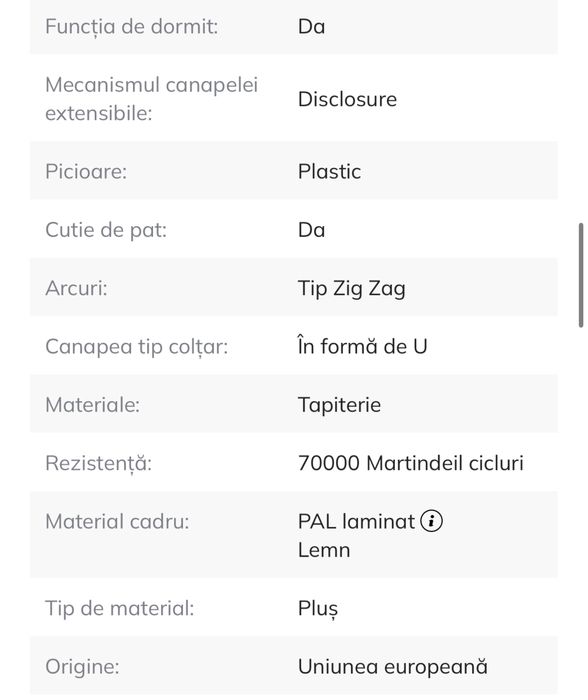 | | |
|---|---|
| Funcția de dormit: | Da |
| Mecanismul canapelei extensibile: | Disclosure |
| Picioare: | Plastic |
| Cutie de pat: | Da |
| Arcuri: | Tip Zig Zag |
| Canapea tip colțar: | În formă de U |
| Materiale: | Tapiterie |
| Rezistență: | 70000 Martindeil cicluri |
| Material cadru: | PAL laminat Lemn |
| Tip de material: | Pluș |
| Origine: | Uniunea europeană |